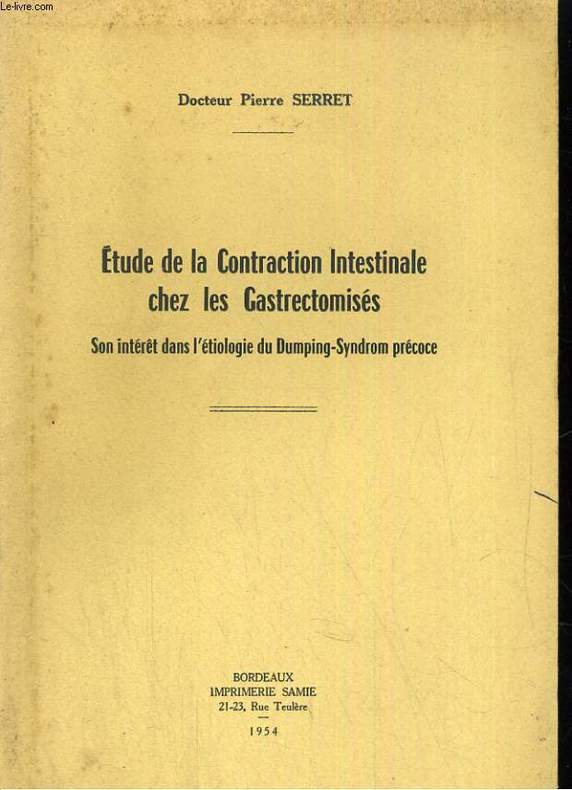 Docteur Pierre SERRET

Étude de la Contraction Intestinale chez les Gastrectomisés

Son intérêt dans l'étiologie du Dumping-Syndrom précoce

BORDEAUX
IMPRIMERIE SAMIE
21-23, Rue Teulère
1954

Le-livre.com